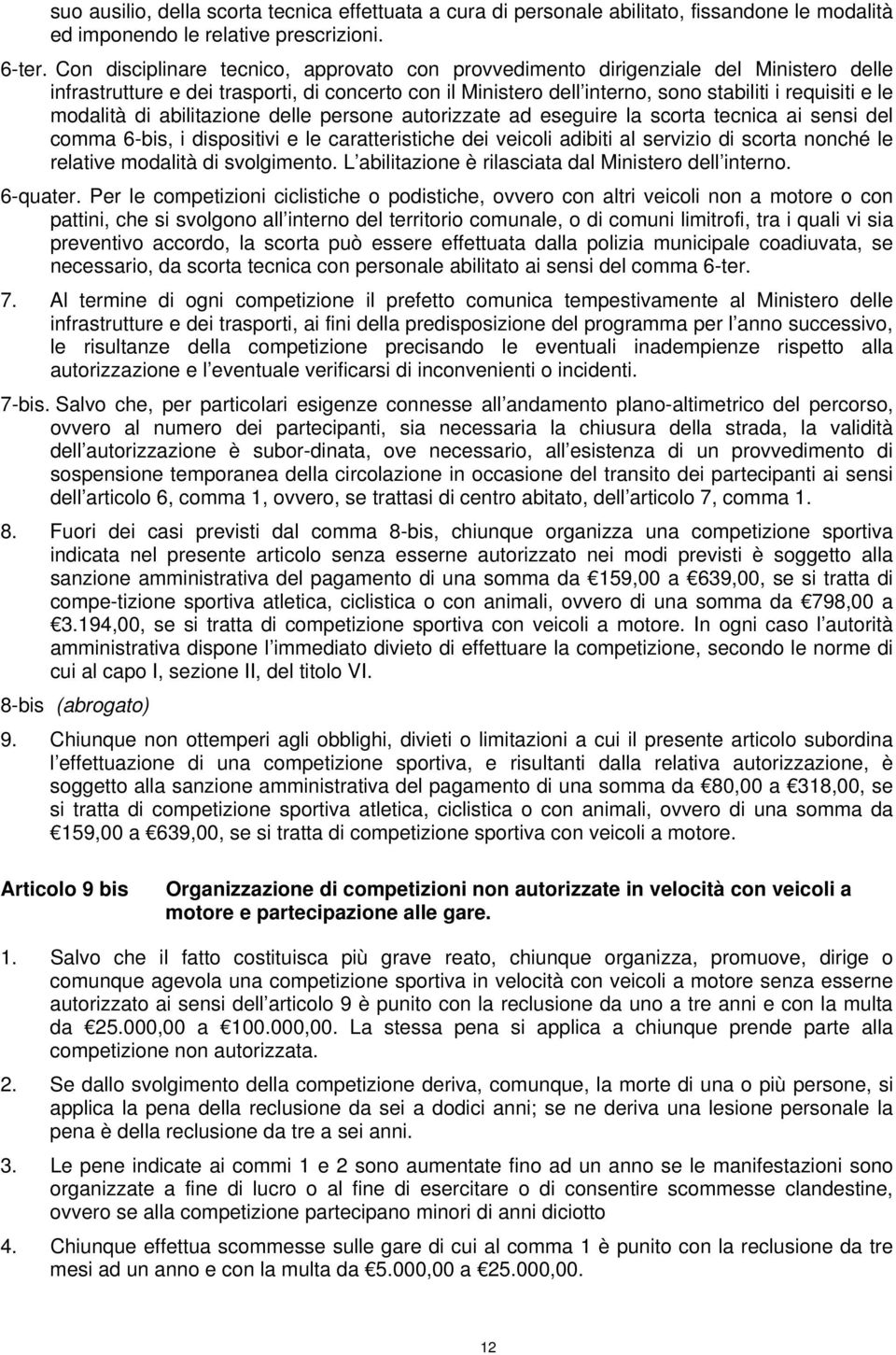 suo ausilio, della scorta tecnica effettuata a cura di personale abilitato, fissandone le modalità ed imponendo le relative prescrizioni.

6-ter. Con disciplinare tecnico, approvato con provvedimento dirigenziale del Ministero delle infrastrutture e dei trasporti, di concerto con il Ministero dell interno, sono stabiliti i requisiti e le modalità di abilitazione delle persone autorizzate ad eseguire la scorta tecnica ai sensi del comma 6-bis, i dispositivi e le caratteristiche dei veicoli adibiti al servizio di scorta nonché le relative modalità di svolgimento. L abilitazione è rilasciata dal Ministero dell interno.

6-quater. Per le competizioni ciclistiche o podistiche, ovvero con altri veicoli non a motore o con pattini, che si svolgono all interno del territorio comunale, o di comuni limitrofi, tra i quali vi sia preventivo accordo, la scorta può essere effettuata dalla polizia municipale coadiuvata, se necessario, da scorta tecnica con personale abilitato ai sensi del comma 6-ter.

7. Al termine di ogni competizione il prefetto comunica tempestivamente al Ministero delle infrastrutture e dei trasporti, ai fini della predisposizione del programma per l anno successivo, le risultanze della competizione precisando le eventuali inadempienze rispetto alla autorizzazione e l eventuale verificarsi di inconvenienti o incidenti.

7-bis. Salvo che, per particolari esigenze connesse all andamento plano-altimetrico del percorso, ovvero al numero dei partecipanti, sia necessaria la chiusura della strada, la validità dell autorizzazione è subor-dinata, ove necessario, all esistenza di un provvedimento di sospensione temporanea della circolazione in occasione del transito dei partecipanti ai sensi dell articolo 6, comma 1, ovvero, se trattasi di centro abitato, dell articolo 7, comma 1.

8. Fuori dei casi previsti dal comma 8-bis, chiunque organizza una competizione sportiva indicata nel presente articolo senza esserne autorizzato nei modi previsti è soggetto alla sanzione amministrativa del pagamento di una somma da €159,00 a €639,00, se si tratta di compe-tizione sportiva atletica, ciclistica o con animali, ovvero di una somma da €798,00 a €3.194,00, se si tratta di competizione sportiva con veicoli a motore. In ogni caso l autorità amministrativa dispone l immediato divieto di effettuare la competizione, secondo le norme di cui al capo I, sezione II, del titolo VI.

8-bis (abrogato)

9. Chiunque non ottemperi agli obblighi, divieti o limitazioni a cui il presente articolo subordina l effettuazione di una competizione sportiva, e risultanti dalla relativa autorizzazione, è soggetto alla sanzione amministrativa del pagamento di una somma da €80,00 a €318,00, se si tratta di competizione sportiva atletica, ciclistica o con animali, ovvero di una somma da €159,00 a €639,00, se si tratta di competizione sportiva con veicoli a motore.

Articolo 9 bis Organizzazione di competizioni non autorizzate in velocità con veicoli a motore e partecipazione alle gare.

1. Salvo che il fatto costituisca più grave reato, chiunque organizza, promuove, dirige o comunque agevola una competizione sportiva in velocità con veicoli a motore senza esserne autorizzato ai sensi dell articolo 9 è punito con la reclusione da uno a tre anni e con la multa da €25.000,00 a €100.000,00. La stessa pena si applica a chiunque prende parte alla competizione non autorizzata.

2. Se dallo svolgimento della competizione deriva, comunque, la morte di una o più persone, si applica la pena della reclusione da sei a dodici anni; se ne deriva una lesione personale la pena è della reclusione da tre a sei anni.

3. Le pene indicate ai commi 1 e 2 sono aumentate fino ad un anno se le manifestazioni sono organizzate a fine di lucro o al fine di esercitare o di consentire scommesse clandestine, ovvero se alla competizione partecipano minori di anni diciotto

4. Chiunque effettua scommesse sulle gare di cui al comma 1 è punito con la reclusione da tre mesi ad un anno e con la multa da €5.000,00 a €25.000,00.

12